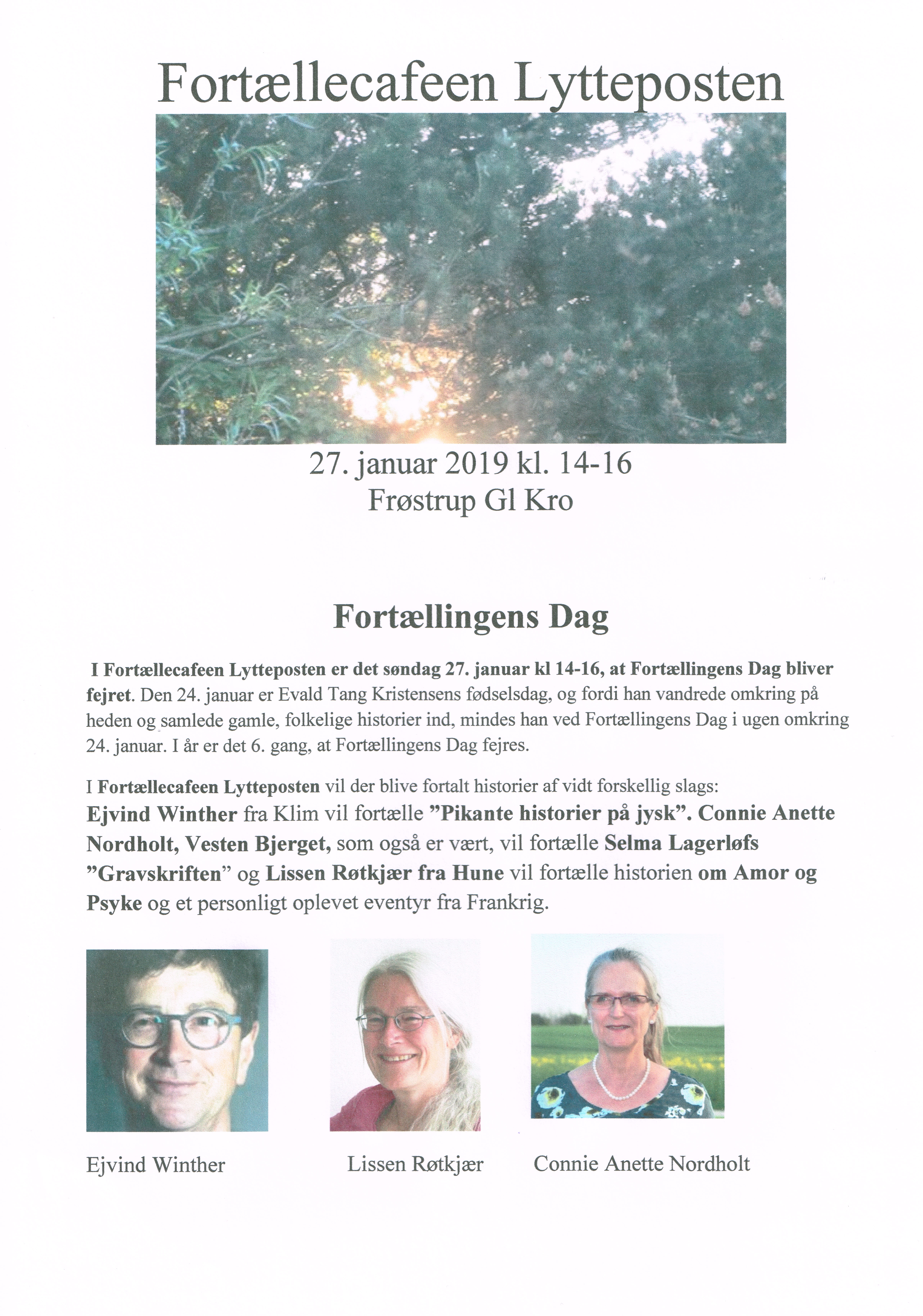 Fortællecafeen Lytteposten

27. januar 2019 kl. 14-16
Frøstrup Gl Kro

Fortællingens Dag

I Fortællecafeen Lytteposten er det søndag 27. januar kl 14-16, at Fortællingens Dag bliver fejret. Den 24. januar er Evald Tang Kristensens fødselsdag, og fordi han vandrede omkring på heden og samlede gamle, folkelige historier ind, mindes han ved Fortællingens Dag i ugen omkring 24. januar. I år er det 6. gang, at Fortællingens Dag fejres.

I Fortællecafeen Lytteposten vil der blive fortalt historier af vidt forskellig slags: Ejvind Winther fra Klim vil fortælle "Pikante historier på jysk". Connie Anette Nordholt, Vesten Bjerget, som også er vært, vil fortælle Selma Lagerløfs "Gravskriften" og Lissen Røtkjær fra Hune vil fortælle historien om Amor og Psyke og et personligt oplevet eventyr fra Frankrig.

Ejvind Winther

Lissen Røtkjær

Connie Anette Nordholt